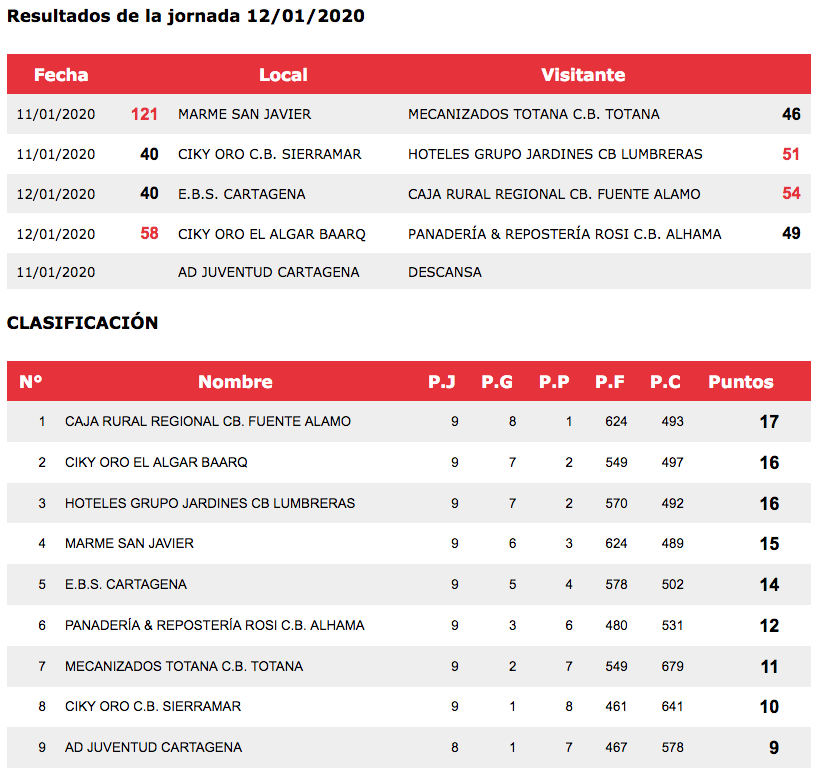 Resultados de la jornada 12/01/2020

| Fecha | | Local | Visitante | |
|---|---|---|---|---|
| 11/01/2020 | 121 | MARME SAN JAVIER | MECANIZADOS TOTANA C.B. TOTANA | 46 |
| 11/01/2020 | 40 | CIKY ORO C.B. SIERRAMAR | HOTELES GRUPO JARDINES CB LUMBRERAS | 51 |
| 12/01/2020 | 40 | E.B.S. CARTAGENA | CAJA RURAL REGIONAL CB. FUENTE ALAMO | 54 |
| 12/01/2020 | 58 | CIKY ORO EL ALGAR BAARQ | PANADERÍA & REPOSTERÍA ROSI C.B. ALHAMA | 49 |
| 11/01/2020 | | AD JUVENTUD CARTAGENA | DESCANSA | |

CLASIFICACIÓN

| Nº | Nombre | P.J | P.G | P.P | P.F | P.C | Puntos |
|---|---|---|---|---|---|---|---|
| 1 | CAJA RURAL REGIONAL CB. FUENTE ALAMO | 9 | 8 | 1 | 624 | 493 | 17 |
| 2 | CIKY ORO EL ALGAR BAARQ | 9 | 7 | 2 | 549 | 497 | 16 |
| 3 | HOTELES GRUPO JARDINES CB LUMBRERAS | 9 | 7 | 2 | 570 | 492 | 16 |
| 4 | MARME SAN JAVIER | 9 | 6 | 3 | 624 | 489 | 15 |
| 5 | E.B.S. CARTAGENA | 9 | 5 | 4 | 578 | 502 | 14 |
| 6 | PANADERÍA & REPOSTERÍA ROSI C.B. ALHAMA | 9 | 3 | 6 | 480 | 531 | 12 |
| 7 | MECANIZADOS TOTANA C.B. TOTANA | 9 | 2 | 7 | 549 | 679 | 11 |
| 8 | CIKY ORO C.B. SIERRAMAR | 9 | 1 | 8 | 461 | 641 | 10 |
| 9 | AD JUVENTUD CARTAGENA | 8 | 1 | 7 | 467 | 578 | 9 |